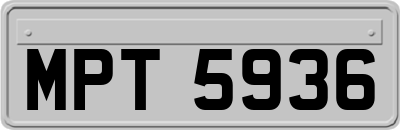 MPT 5936